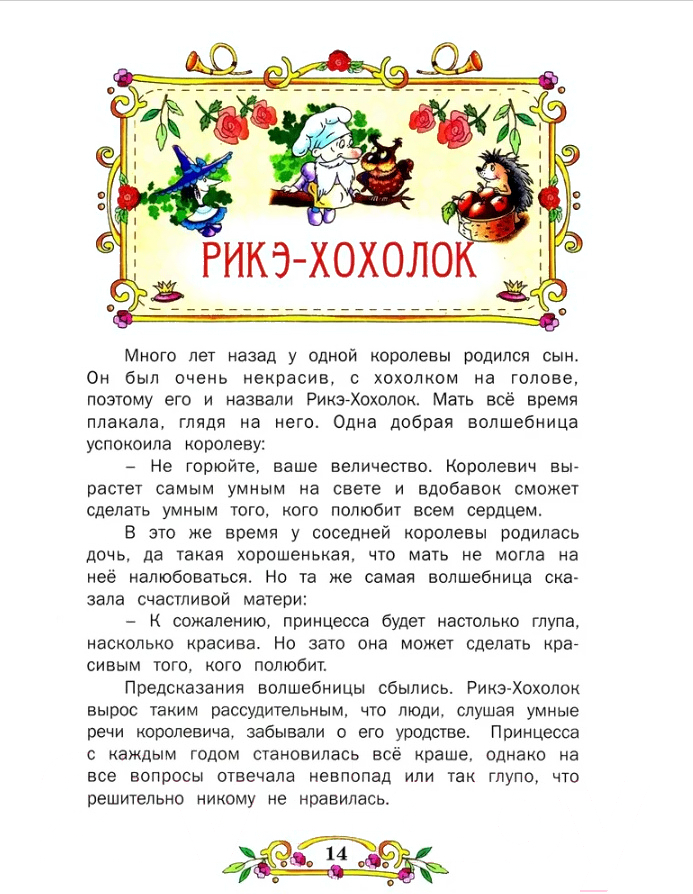 РИКЭ-ХОХОЛОК

Много лет назад у одной королевы родился сын. Он был очень некрасив, с хохолком на голове, поэтому его и назвали Рикэ-Хохолок. Мать всё время плакала, глядя на него. Одна добрая волшебница успокоила королеву:

– Не горюйте, ваше величество. Королевич вырастет самым умным на свете и вдобавок сможет сделать умным того, кого полюбит всем сердцем.

В это же время у соседней королевы родилась дочь, да такая хорошенькая, что мать не могла на неё налюбоваться. Но та же самая волшебница сказала счастливой матери:

– К сожалению, принцесса будет настолько глупа, насколько красива. Но зато она может сделать красивым того, кого полюбит.

Предсказания волшебницы сбылись. Рикэ-Хохолок вырос таким рассудительным, что люди, слушая умные речи королевича, забывали о его уродстве. Принцесса с каждым годом становилась всё краше, однако на все вопросы отвечала невпопад или так глупо, что решительно никому не нравилась.

14